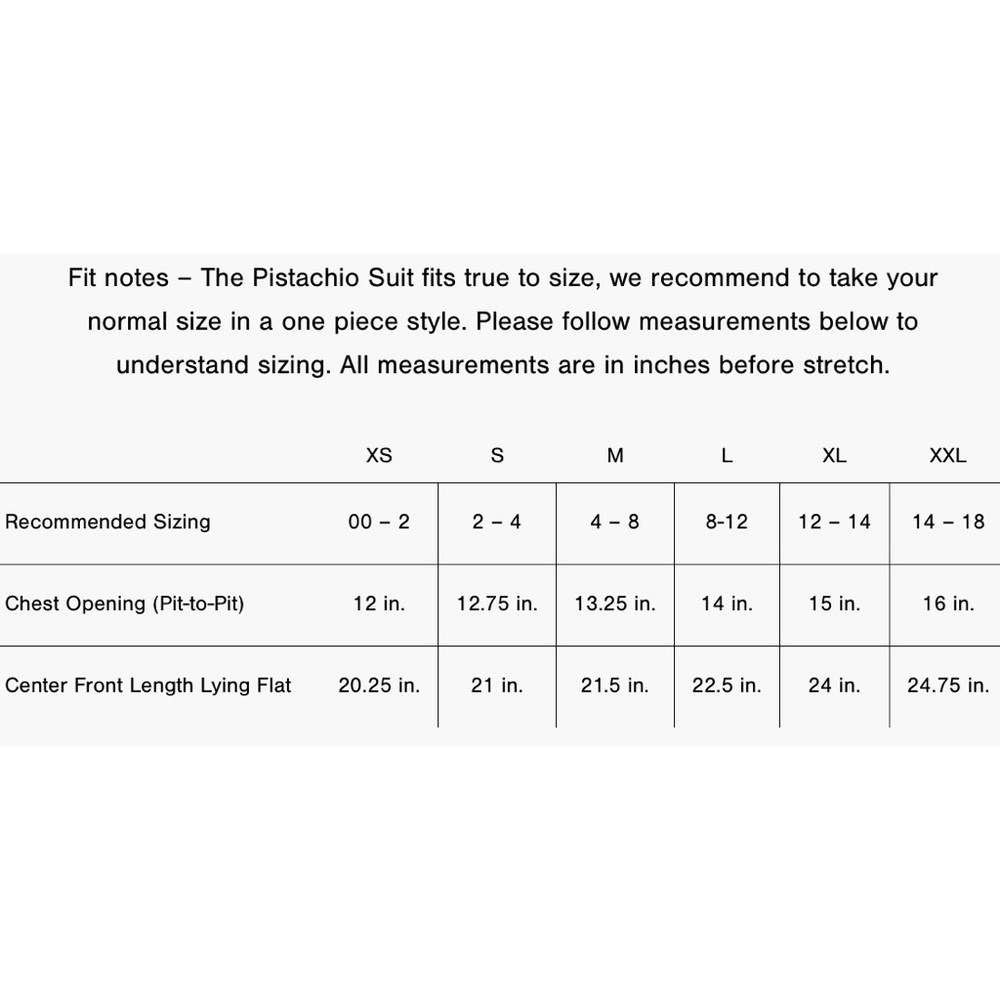 Fit notes – The Pistachio Suit fits true to size, we recommend to take your normal size in a one piece style. Please follow measurements below to understand sizing. All measurements are in inches before stretch.

|  | XS | S | M | L | XL | XXL |
|---|---|---|---|---|---|---|
| Recommended Sizing | 00 – 2 | 2 – 4 | 4 – 8 | 8-12 | 12 – 14 | 14 – 18 |
| Chest Opening (Pit-to-Pit) | 12 in. | 12.75 in. | 13.25 in. | 14 in. | 15 in. | 16 in. |
| Center Front Length Lying Flat | 20.25 in. | 21 in. | 21.5 in. | 22.5 in. | 24 in. | 24.75 in. |